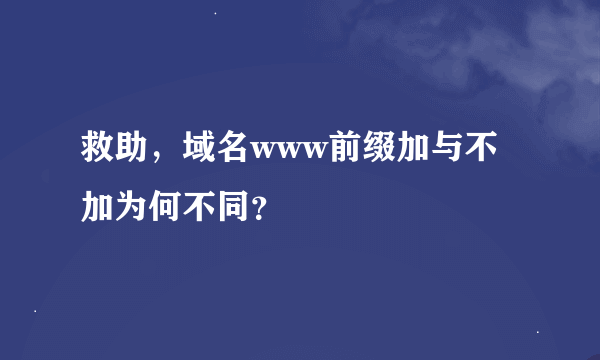 救助，域名www前缀加与不加为何不同？